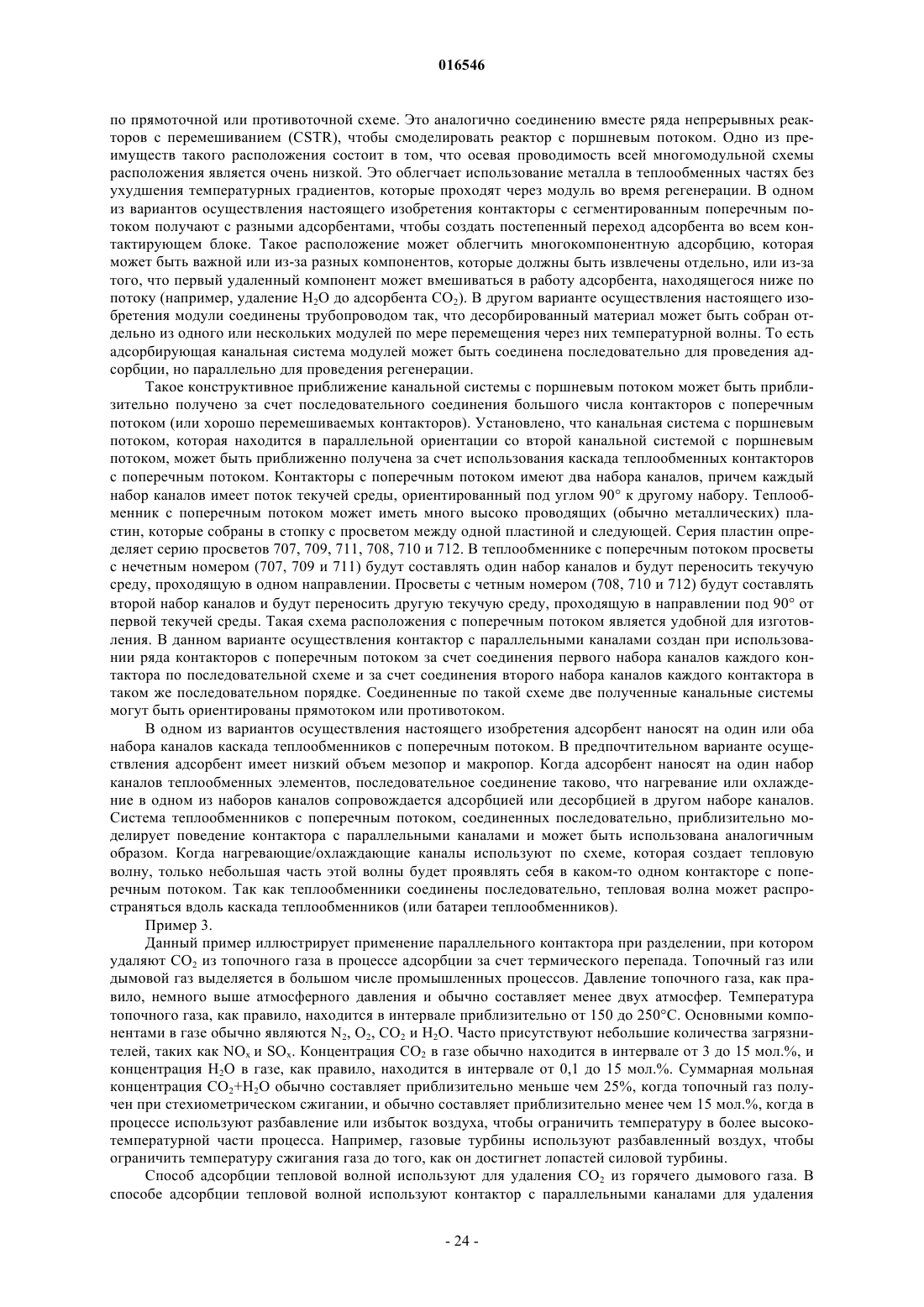 016546

по прямоточной или противоточной схеме. Это аналогично соединению вместе ряда непрерывных реакторов с перемешиванием (CSTR), чтобы смоделировать реактор с поршневым потоком. Одно из преимуществ такого расположения состоит в том, что осевая проводимость всей многомодульной схемы расположения является очень низкой. Это облегчает использование металла в теплообменных частях без ухудшения температурных градиентов, которые проходят через модуль во время регенерации. В одном из вариантов осуществления настоящего изобретения контакторы с сегментированным поперечным потоком получают с разными адсорбентами, чтобы создать постепенный переход адсорбента во всем контактирующем блоке. Такое расположение может облегчить многокомпонентную адсорбцию, которая может быть важной или из-за разных компонентов, которые должны быть извлечены отдельно, или из-за того, что первый удаленный компонент может вмешиваться в работу адсорбента, находящегося ниже по потоку (например, удаление $H_2O$ до адсорбента $CO_2$). В другом варианте осуществления настоящего изобретения модули соединены трубопроводом так, что десорбированный материал может быть собран отдельно из одного или нескольких модулей по мере перемещения через них температурной волны. То есть адсорбирующая канальная система модулей может быть соединена последовательно для проведения адсорбции, но параллельно для проведения регенерации.

Такое конструктивное приближение канальной системы с поршневым потоком может быть приблизительно получено за счет последовательного соединения большого числа контакторов с поперечным потоком (или хорошо перемешиваемых контакторов). Установлено, что канальная система с поршневым потоком, которая находится в параллельной ориентации со второй канальной системой с поршневым потоком, может быть приближенно получена за счет использования каскада теплообменных контакторов с поперечным потоком. Контакторы с поперечным потоком имеют два набора каналов, причем каждый набор каналов имеет поток текучей среды, ориентированный под углом 90° к другому набору. Теплообменник с поперечным потоком может иметь много высоко проводящих (обычно металлических) пластин, которые собраны в стопку с просветом между одной пластиной и следующей. Серия пластин определяет серию просветов 707, 709, 711, 708, 710 и 712. В теплообменнике с поперечным потоком просветы с нечетным номером (707, 709 и 711) будут составлять один набор каналов и будут переносить текучую среду, проходящую в одном направлении. Просветы с четным номером (708, 710 и 712) будут составлять второй набор каналов и будут переносить другую текучую среду, проходящую в направлении под 90° от первой текучей среды. Такая схема расположения с поперечным потоком является удобной для изготовления. В данном варианте осуществления контактор с параллельными каналами создан при использовании ряда контакторов с поперечным потоком за счет соединения первого набора каналов каждого контактора по последовательной схеме и за счет соединения второго набора каналов каждого контактора в таком же последовательном порядке. Соединенные по такой схеме две полученные канальные системы могут быть ориентированы прямотоком или противотоком.

В одном из вариантов осуществления настоящего изобретения адсорбент наносят на один или оба набора каналов каскада теплообменников с поперечным потоком. В предпочтительном варианте осуществления адсорбент имеет низкий объем мезопор и макропор. Когда адсорбент наносят на один набор каналов теплообменных элементов, последовательное соединение таково, что нагревание или охлаждение в одном из наборов каналов сопровождается адсорбцией или десорбцией в другом наборе каналов. Система теплообменников с поперечным потоком, соединенных последовательно, приблизительно моделирует поведение контактора с параллельными каналами и может быть использована аналогичным образом. Когда нагревающие/охлаждающие каналы используют по схеме, которая создает тепловую волну, только небольшая часть этой волны будет проявлять себя в каком-то одном контакторе с поперечным потоком. Так как теплообменники соединены последовательно, тепловая волна может распространяться вдоль каскада теплообменников (или батареи теплообменников).

Пример 3.

Данный пример иллюстрирует применение параллельного контактора при разделении, при котором удаляют $CO_2$ из топочного газа в процессе адсорбции за счет термического перепада. Топочный газ или дымовой газ выделяется в большом числе промышленных процессов. Давление топочного газа, как правило, немного выше атмосферного давления и обычно составляет менее двух атмосфер. Температура топочного газа, как правило, находится в интервале приблизительно от 150 до 250°C. Основными компонентами в газе обычно являются $N_2$, $O_2$, $CO_2$ и $H_2O$. Часто присутствуют небольшие количества загрязнителей, таких как $NO_x$ и $SO_x$. Концентрация $CO_2$ в газе обычно находится в интервале от 3 до 15 мол.%, и концентрация $H_2O$ в газе, как правило, находится в интервале от 0,1 до 15 мол.%. Суммарная мольная концентрация $CO_2$+$H_2O$ обычно составляет приблизительно меньше чем 25%, когда топочный газ получен при стехиометрическом сжигании, и обычно составляет приблизительно менее чем 15 мол.%, когда в процессе используют разбавление или избыток воздуха, чтобы ограничить температуру в более высокотемпературной части процесса. Например, газовые турбины используют разбавленный воздух, чтобы ограничить температуру сжигания газа до того, как он достигнет лопастей силовой турбины.

Способ адсорбции тепловой волной используют для удаления $CO_2$ из горячего дымового газа. В способе адсорбции тепловой волной используют контактор с параллельными каналами для удаления

- 24 -